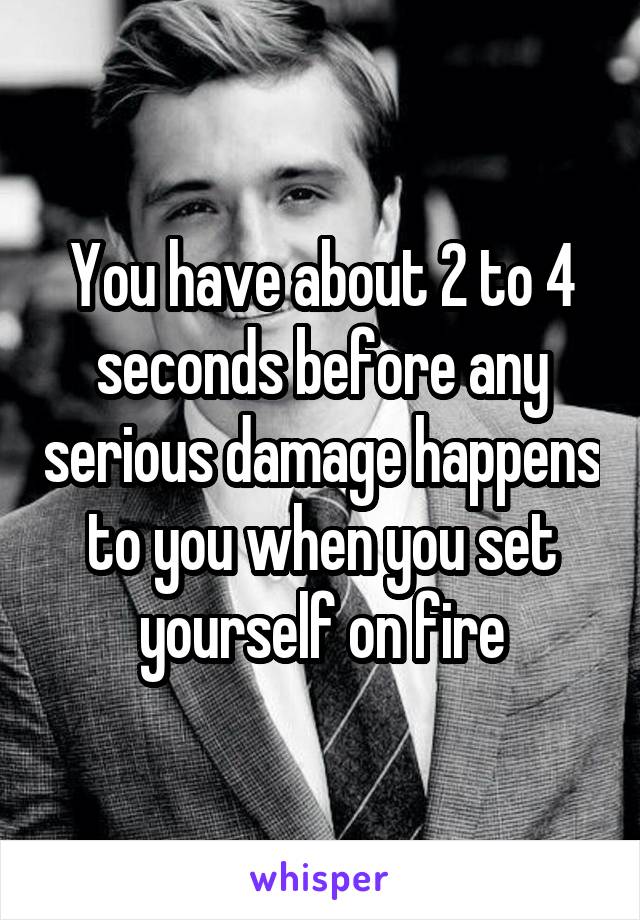 You have about 2 to 4 seconds before any serious damage happens to you when you set yourself on fire

whisper